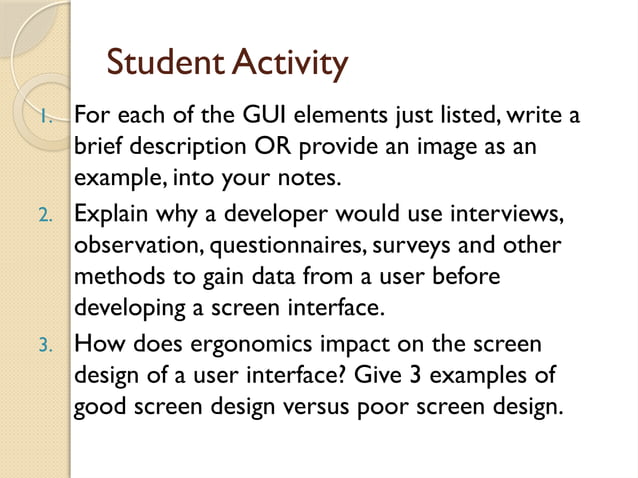 Student Activity

1. For each of the GUI elements just listed, write a brief description OR provide an image as an example, into your notes.
2. Explain why a developer would use interviews, observation, questionnaires, surveys and other methods to gain data from a user before developing a screen interface.
3. How does ergonomics impact on the screen design of a user interface? Give 3 examples of good screen design versus poor screen design.